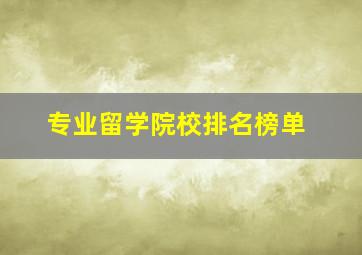 专业留学院校排名榜单